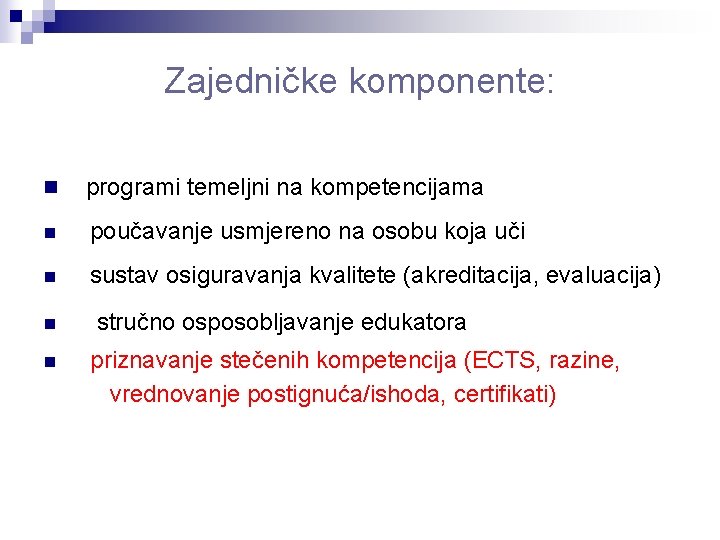 Zajedničke komponente:

• programi temeljni na kompetencijama
• poučavanje usmjereno na osobu koja uči
• sustav osiguravanja kvalitete (akreditacija, evaluacija)
• stručno osposobljavanje edukatora
• priznavanje stečenih kompetencija (ECTS, razine, vrednovanje postignuća/ishoda, certifikati)